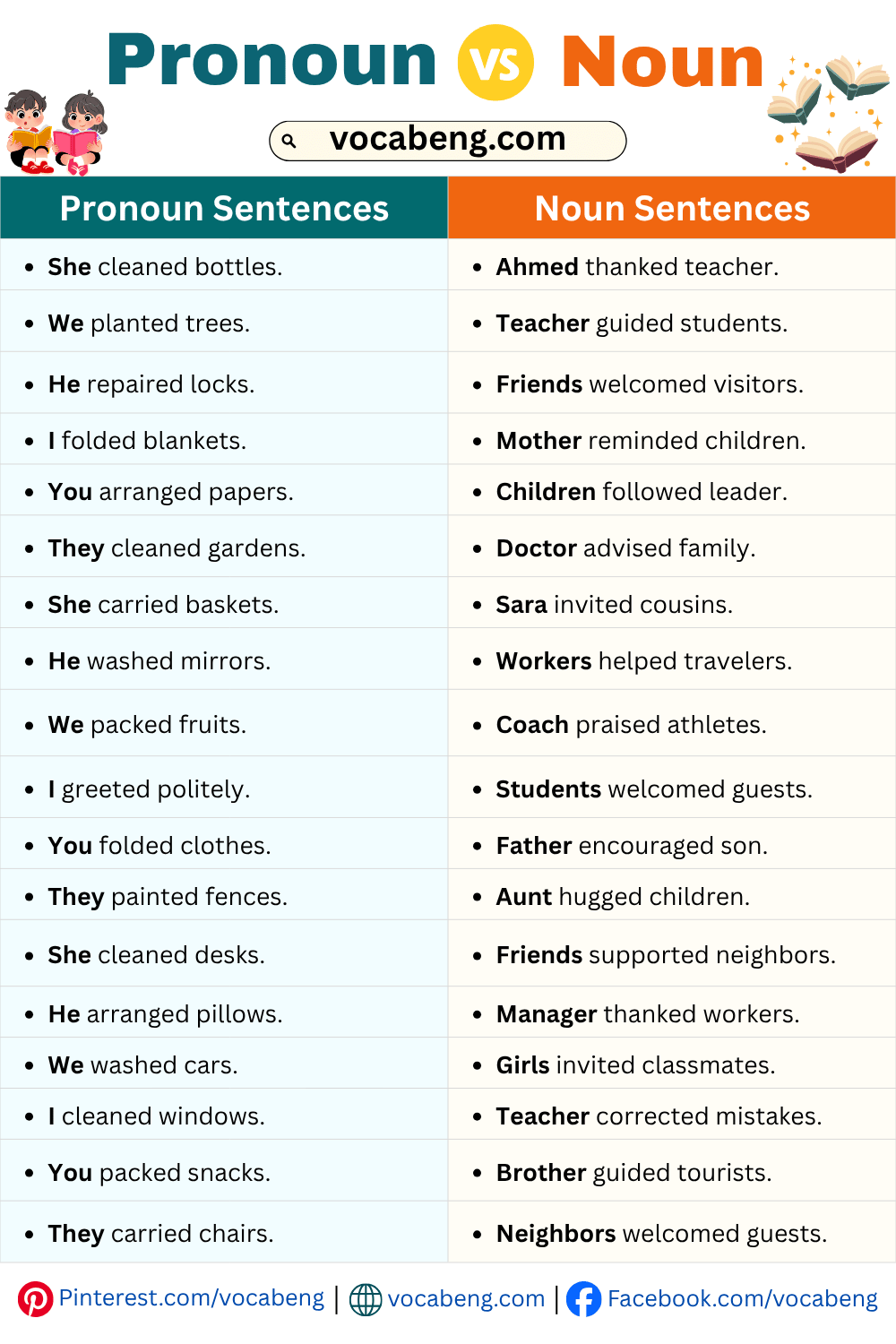 Pronoun VS Noun

vocabeng.com

| Pronoun Sentences | Noun Sentences |
|---|---|
| • She cleaned bottles. | • Ahmed thanked teacher. |
| • We planted trees. | • Teacher guided students. |
| • He repaired locks. | • Friends welcomed visitors. |
| • I folded blankets. | • Mother reminded children. |
| • You arranged papers. | • Children followed leader. |
| • They cleaned gardens. | • Doctor advised family. |
| • She carried baskets. | • Sara invited cousins. |
| • He washed mirrors. | • Workers helped travelers. |
| • We packed fruits. | • Coach praised athletes. |
| • I greeted politely. | • Students welcomed guests. |
| • You folded clothes. | • Father encouraged son. |
| • They painted fences. | • Aunt hugged children. |
| • She cleaned desks. | • Friends supported neighbors. |
| • He arranged pillows. | • Manager thanked workers. |
| • We washed cars. | • Girls invited classmates. |
| • I cleaned windows. | • Teacher corrected mistakes. |
| • You packed snacks. | • Brother guided tourists. |
| • They carried chairs. | • Neighbors welcomed guests. |

Pinterest.com/vocabeng | vocabeng.com | Facebook.com/vocabeng